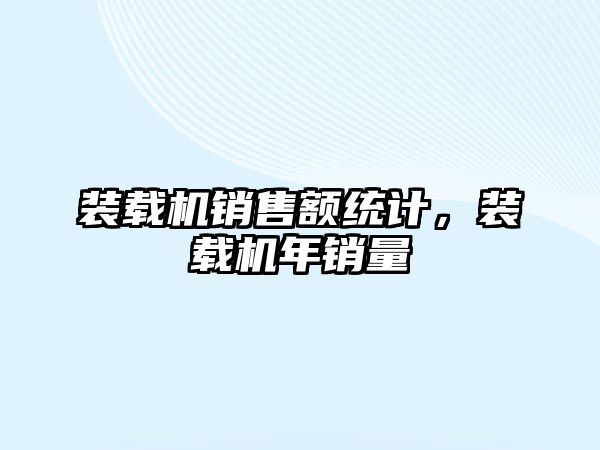 装载机销售额统计，装载机年销量